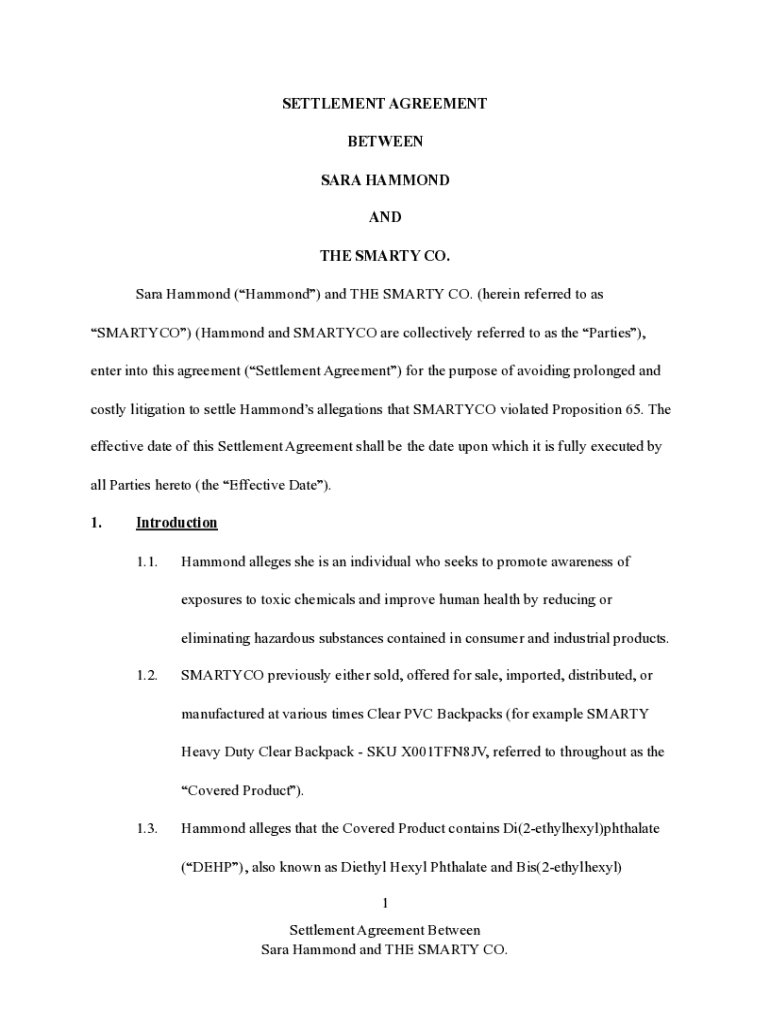 SETTLEMENT AGREEMENT

BETWEEN

SARA HAMMOND

AND

THE SMARTY CO.

Sara Hammond (“Hammond”) and THE SMARTY CO. (herein referred to as “SMARTYCO”) (Hammond and SMARTYCO are collectively referred to as the “Parties”), enter into this agreement (“Settlement Agreement”) for the purpose of avoiding prolonged and costly litigation to settle Hammond’s allegations that SMARTYCO violated Proposition 65. The effective date of this Settlement Agreement shall be the date upon which it is fully executed by all Parties hereto (the “Effective Date”).

1. Introduction

1.1. Hammond alleges she is an individual who seeks to promote awareness of exposures to toxic chemicals and improve human health by reducing or eliminating hazardous substances contained in consumer and industrial products.

1.2. SMARTYCO previously either sold, offered for sale, imported, distributed, or manufactured at various times Clear PVC Backpacks (for example SMARTY Heavy Duty Clear Backpack - SKU X001TFN8JV, referred to throughout as the “Covered Product”).

1.3. Hammond alleges that the Covered Product contains Di(2-ethylhexyl)phthalate (“DEHP”), also known as Diethyl Hexyl Phthalate and Bis(2-ethylhexyl)

1

Settlement Agreement Between
Sara Hammond and THE SMARTY CO.